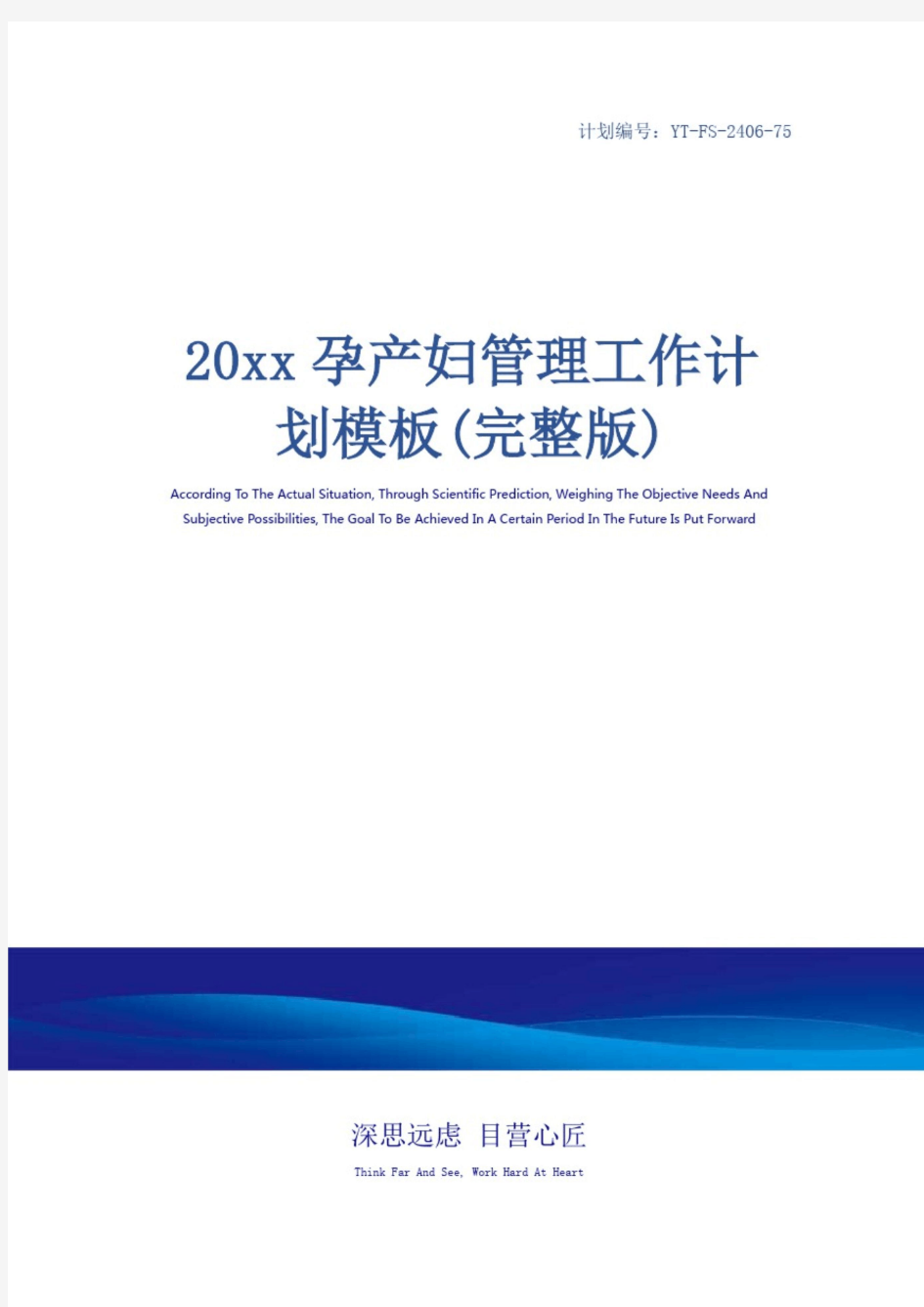 计划编号：YT-FS-2406-75

20xx 孕产妇管理工作计划模板(完整版)

According To The Actual Situation, Through Scientific Prediction, Weighing The Objective Needs And Subjective Possibilities, The Goal To Be Achieved In A Certain Period In The Future Is Put Forward

深思远虑 目营心匠

Think Far And See, Work Hard At Heart